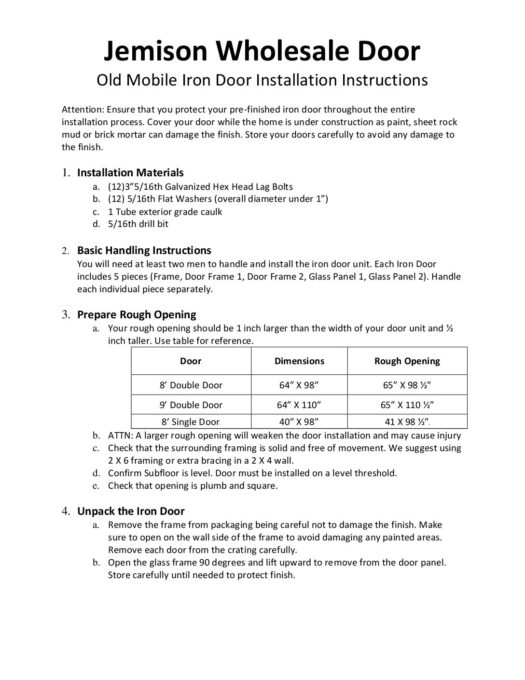 Jemison Wholesale Door

Old Mobile Iron Door Installation Instructions

Attention: Ensure that you protect your pre-finished iron door throughout the entire installation process. Cover your door while the home is under construction as paint, sheet rock mud or brick mortar can damage the finish. Store your doors carefully to avoid any damage to the finish.

1. Installation Materials
a. (12)3"5/16th Galvanized Hex Head Lag Bolts
b. (12) 5/16th Flat Washers (overall diameter under 1")
c. 1 Tube exterior grade caulk
d. 5/16th drill bit

2. Basic Handling Instructions
You will need at least two men to handle and install the iron door unit. Each Iron Door includes 5 pieces (Frame, Door Frame 1, Door Frame 2, Glass Panel 1, Glass Panel 2). Handle each individual piece separately.

3. Prepare Rough Opening
a. Your rough opening should be 1 inch larger than the width of your door unit and ½ inch taller. Use table for reference.

| Door | Dimensions | Rough Opening |
|---|---|---|
| 8' Double Door | 64" X 98" | 65" X 98 ½" |
| 9' Double Door | 64" X 110" | 65" X 110 ½" |
| 8' Single Door | 40" X 98" | 41 X 98 ½". |

b. ATTN: A larger rough opening will weaken the door installation and may cause injury
c. Check that the surrounding framing is solid and free of movement. We suggest using 2 X 6 framing or extra bracing in a 2 X 4 wall.
d. Confirm Subfloor is level. Door must be installed on a level threshold.
e. Check that opening is plumb and square.

4. Unpack the Iron Door
a. Remove the frame from packaging being careful not to damage the finish. Make sure to open on the wall side of the frame to avoid damaging any painted areas. Remove each door from the crating carefully.
b. Open the glass frame 90 degrees and lift upward to remove from the door panel. Store carefully until needed to protect finish.